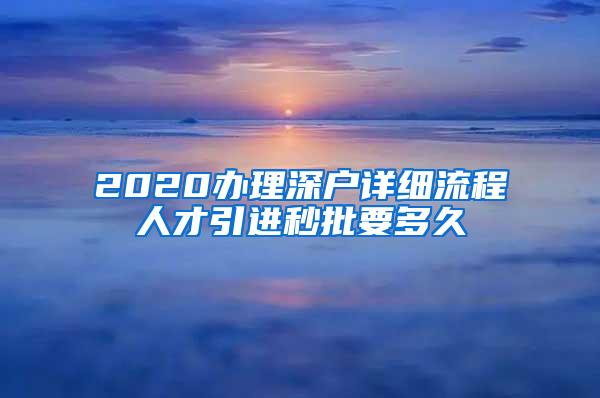 2020办理深户详细流程
人才引进秒批要多久